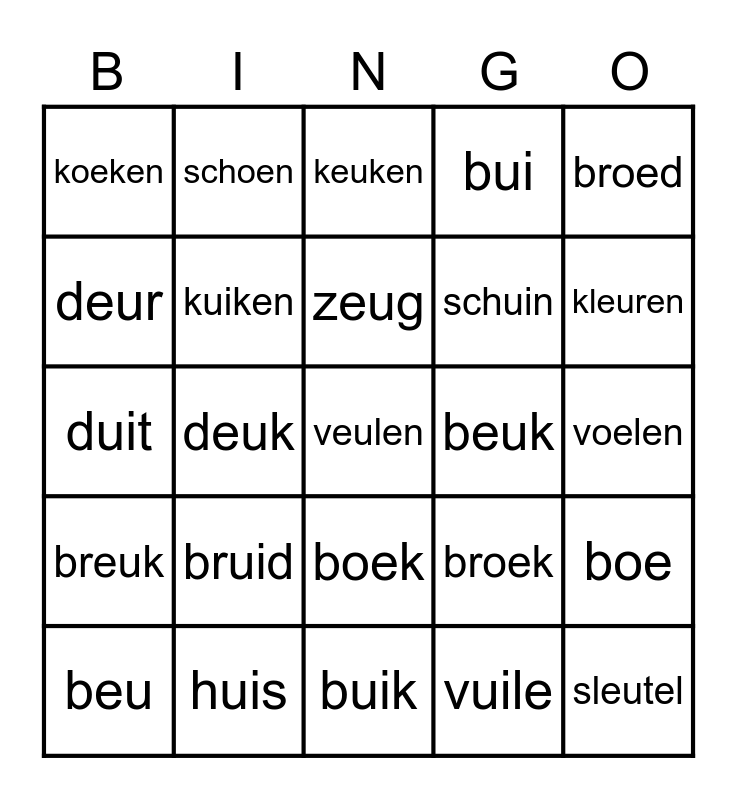 | B | I | N | G | O |
|---|---|---|---|---|
| koeken | schoen | keuken | bui | broed |
| deur | kuiken | zeug | schuin | kleuren |
| duit | deuk | veulen | beuk | voelen |
| breuk | bruid | boek | broek | boe |
| beu | huis | buik | vuile | sleutel |